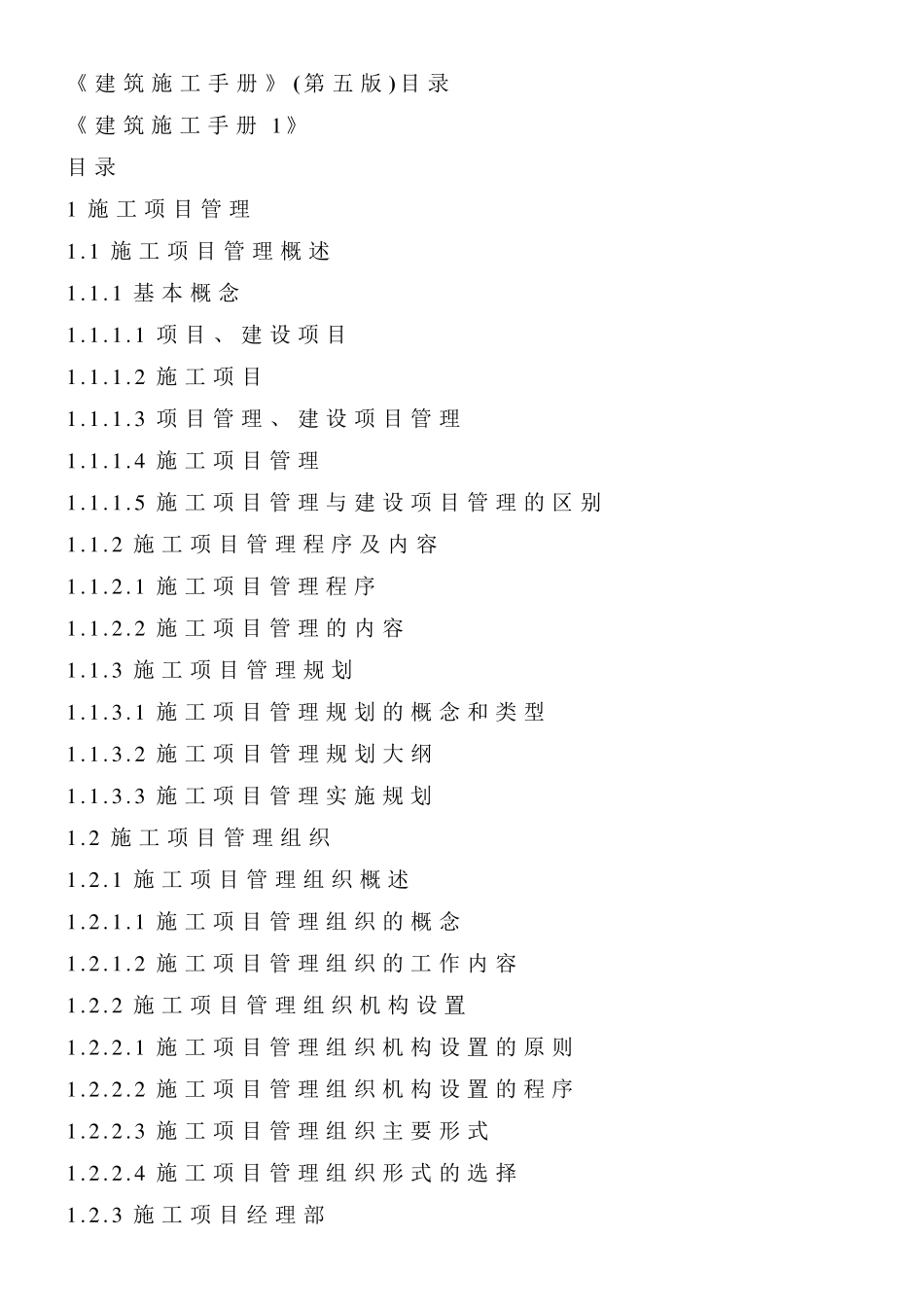 《建筑施工手册》(第五版)目录

《建筑施工手册1》

目录

1施工项目管理

1.1施工项目管理概述

1.1.1基本概念

1.1.1.1项目、建设项目

1.1.1.2施工项目

1.1.1.3项目管理、建设项目管理

1.1.1.4施工项目管理

1.1.1.5施工项目管理与建设项目管理的区别

1.1.2施工项目管理程序及内容

1.1.2.1施工项目管理程序

1.1.2.2施工项目管理的内容

1.1.3施工项目管理规划

1.1.3.1施工项目管理规划的概念和类型

1.1.3.2施工项目管理规划大纲

1.1.3.3施工项目管理实施规划

1.2施工项目管理组织

1.2.1施工项目管理组织概述

1.2.1.1施工项目管理组织的概念

1.2.1.2施工项目管理组织的工作内容

1.2.2施工项目管理组织机构设置

1.2.2.1施工项目管理组织机构设置的原则

1.2.2.2施工项目管理组织机构设置的程序

1.2.2.3施工项目管理组织主要形式

1.2.2.4施工项目管理组织形式的选择

1.2.3施工项目经理部